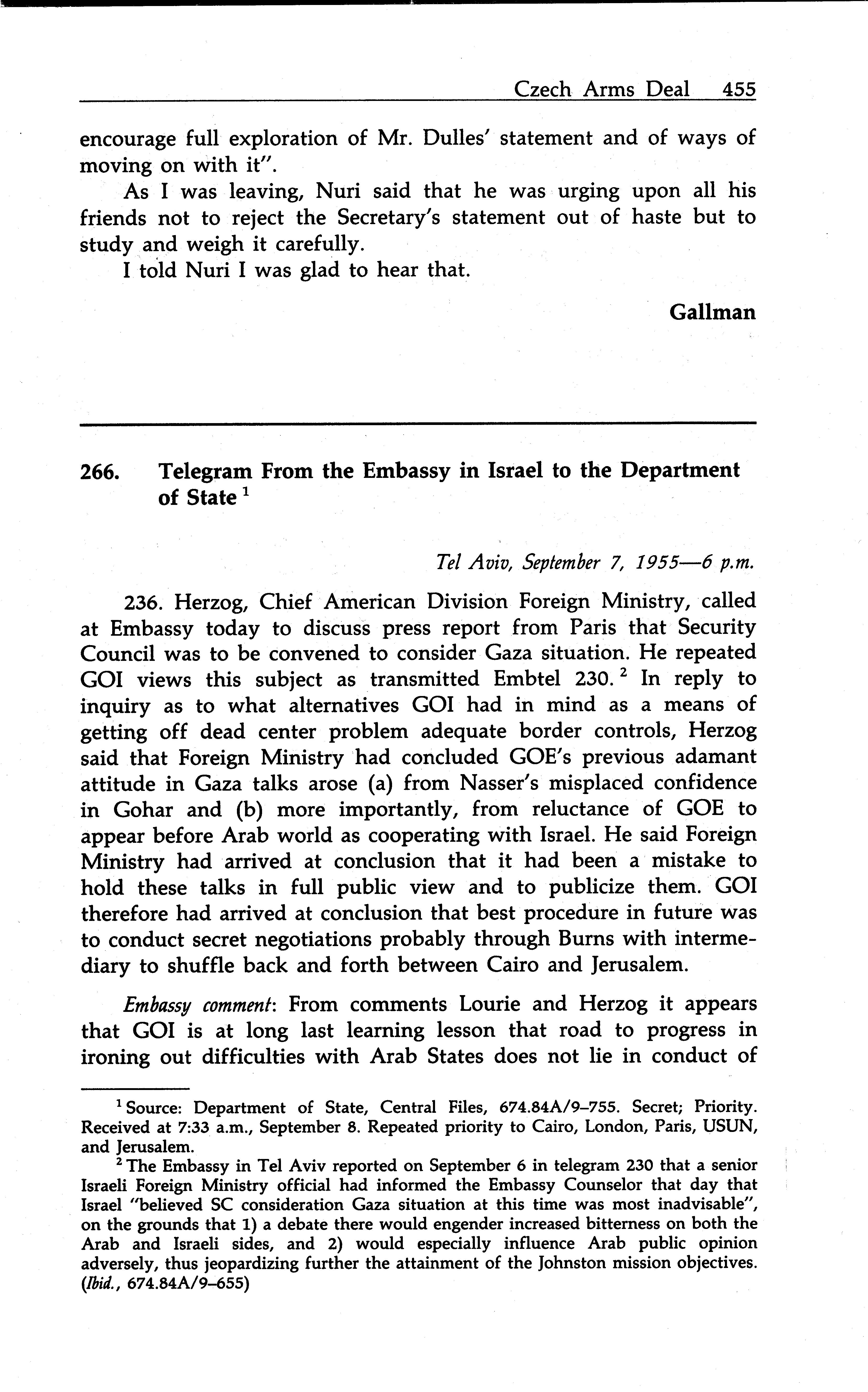 Czech Arms Deal 455

encourage full exploration of Mr. Dulles' statement and of ways of moving on with it".

As I was leaving, Nuri said that he was urging upon all his friends not to reject the Secretary's statement out of haste but to study and weigh it carefully.

I told Nuri I was glad to hear that.

Gallman

266. Telegram From the Embassy in Israel to the Department of State $^1$

Tel Aviv, September 7, 1955—6 p.m.

236. Herzog, Chief American Division Foreign Ministry, called at Embassy today to discuss press report from Paris that Security Council was to be convened to consider Gaza situation. He repeated GOI views this subject as transmitted Embtel 230. $^2$ In reply to inquiry as to what alternatives GOI had in mind as a means of getting off dead center problem adequate border controls, Herzog said that Foreign Ministry had concluded GOE's previous adamant attitude in Gaza talks arose (a) from Nasser's misplaced confidence in Gohar and (b) more importantly, from reluctance of GOE to appear before Arab world as cooperating with Israel. He said Foreign Ministry had arrived at conclusion that it had been a mistake to hold these talks in full public view and to publicize them. GOI therefore had arrived at conclusion that best procedure in future was to conduct secret negotiations probably through Burns with intermediary to shuffle back and forth between Cairo and Jerusalem.

Embassy comment: From comments Lourie and Herzog it appears that GOI is at long last learning lesson that road to progress in ironing out difficulties with Arab States does not lie in conduct of

$^1$ Source: Department of State, Central Files, 674.84A/9–755. Secret; Priority. Received at 7:33 a.m., September 8. Repeated priority to Cairo, London, Paris, USUN, and Jerusalem.

$^2$ The Embassy in Tel Aviv reported on September 6 in telegram 230 that a senior Israeli Foreign Ministry official had informed the Embassy Counselor that day that Israel "believed SC consideration Gaza situation at this time was most inadvisable", on the grounds that 1) a debate there would engender increased bitterness on both the Arab and Israeli sides, and 2) would especially influence Arab public opinion adversely, thus jeopardizing further the attainment of the Johnston mission objectives. (Ibid., 674.84A/9–655)